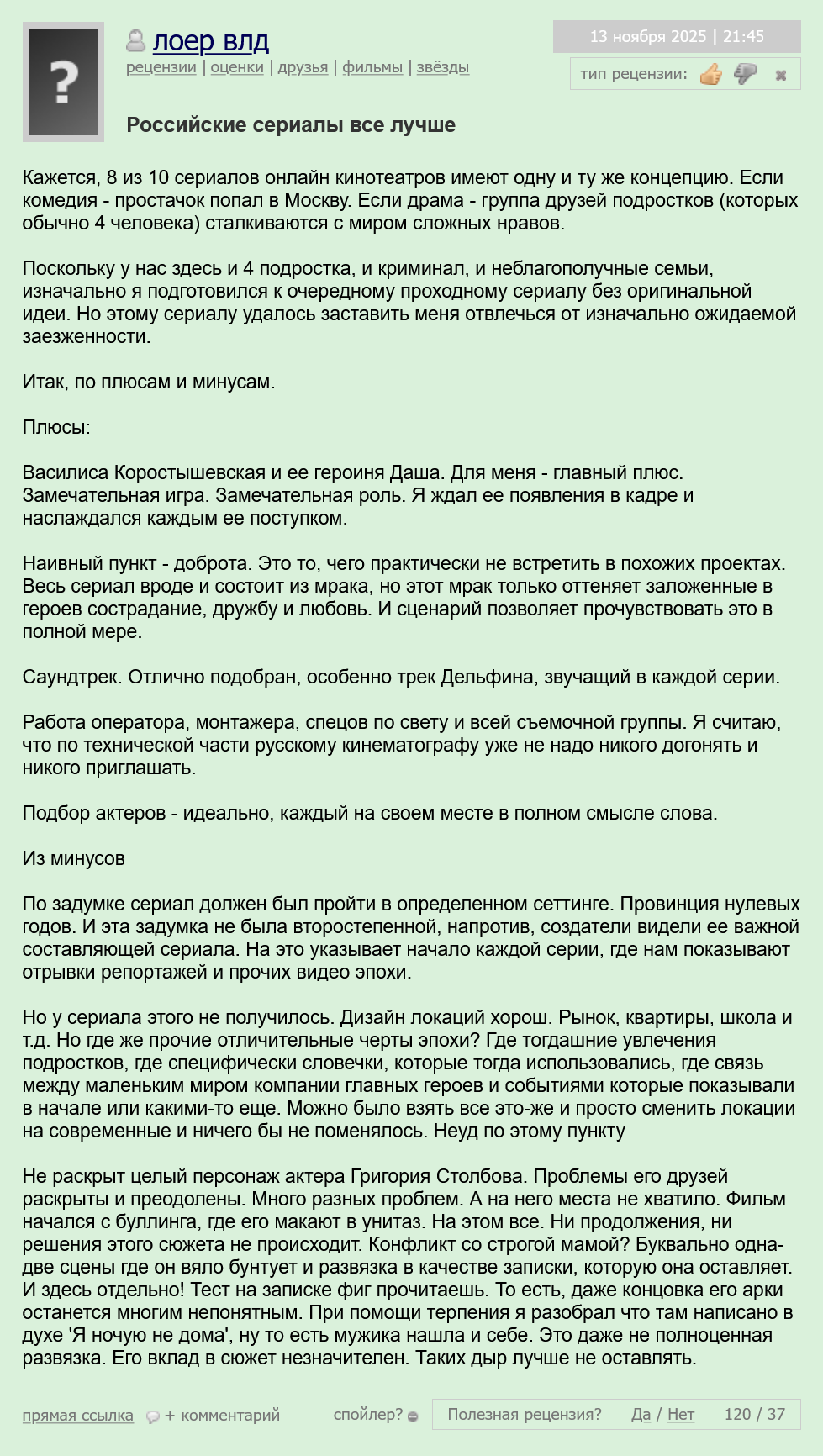 ?

лоер влд
рецензии | оценки | друзья | фильмы | звёзды

13 ноября 2025 | 21:45

тип рецензии:

Российские сериалы все лучше

Кажется, 8 из 10 сериалов онлайн кинотеатров имеют одну и ту же концепцию. Если комедия - простачок попал в Москву. Если драма - группа друзей подростков (которых обычно 4 человека) сталкиваются с миром сложных нравов.

Поскольку у нас здесь и 4 подростка, и криминал, и неблагополучные семьи, изначально я подготовился к очередному проходному сериалу без оригинальной идеи. Но этому сериалу удалось заставить меня отвлечься от изначально ожидаемой заезженности.

Итак, по плюсам и минусам.

Плюсы:

Василиса Коростышевская и ее героиня Даша. Для меня - главный плюс. Замечательная игра. Замечательная роль. Я ждал ее появления в кадре и наслаждался каждым ее поступком.

Наивный пункт - доброта. Это то, чего практически не встретить в похожих проектах. Весь сериал вроде и состоит из мрака, но этот мрак только оттеняет заложенные в героев сострадание, дружбу и любовь. И сценарий позволяет прочувствовать это в полной мере.

Саундтрек. Отлично подобран, особенно трек Дельфина, звучащий в каждой серии.

Работа оператора, монтажера, спецов по свету и всей съемочной группы. Я считаю, что по технической части русскому кинематографу уже не надо никого догонять и никого приглашать.

Подбор актеров - идеально, каждый на своем месте в полном смысле слова.

Из минусов

По задумке сериал должен был пройти в определенном сеттинге. Провинция нулевых годов. И эта задумка не была второстепенной, напротив, создатели видели ее важной составляющей сериала. На это указывает начало каждой серии, где нам показывают отрывки репортажей и прочих видео эпохи.

Но у сериала этого не получилось. Дизайн локаций хорош. Рынок, квартиры, школа и т.д. Но где же прочие отличительные черты эпохи? Где тогдашние увлечения подростков, где специфически словечки, которые тогда использовались, где связь между маленьким миром компании главных героев и событиями которые показывали в начале или какими-то еще. Можно было взять все это-же и просто сменить локации на современные и ничего бы не поменялось. Неуд по этому пункту

Не раскрыт целый персонаж актера Григория Столбова. Проблемы его друзей раскрыты и преодолены. Много разных проблем. А на него места не хватило. Фильм начался с буллинга, где его макают в унитаз. На этом все. Ни продолжения, ни решения этого сюжета не происходит. Конфликт со строгой мамой? Буквально одна-две сцены где он вяло бунтует и развязка в качестве записки, которую она оставляет. И здесь отдельно! Тест на записке фиг прочитаешь. То есть, даже концовка его арки останется многим непонятным. При помощи терпения я разобрал что там написано в духе 'Я ночую не дома', ну то есть мужика нашла и себе. Это даже не полноценная развязка. Его вклад в сюжет незначителен. Таких дыр лучше не оставлять.

прямая ссылка + комментарий спойлер? Полезная рецензия? Да / Нет 120 / 37